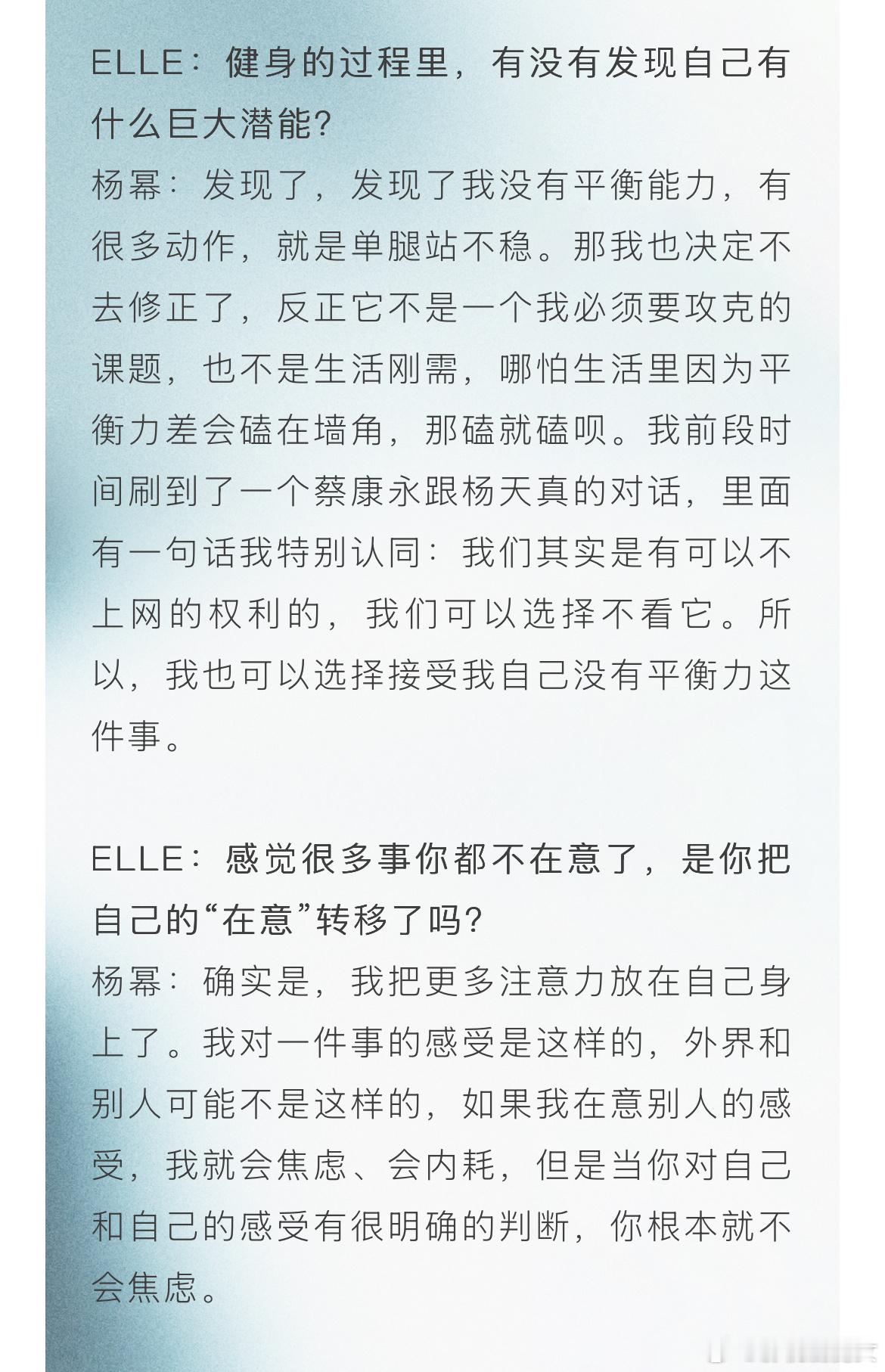 ELLE：健身的过程里，有没有发现自己有什么巨大潜能？
杨幂：发现了，发现了我没有平衡能力，有很多动作，就是单腿站不稳。那我也决定不去修正了，反正它不是一个我必须要攻克的课题，也不是生活刚需，哪怕生活里因为平衡力差会磕在墙角，那磕就磕呗。我前段时间刷到了一个蔡康永跟杨天真的对话，里面有一句话我特别认同：我们其实是有可以不上网的权利的，我们可以选择不看它。所以，我也可以选择接受我自己没有平衡力这件事。

ELLE：感觉很多事你都不在意了，是你把自己的“在意”转移了吗？
杨幂：确实是，我把更多注意力放在自己身上了。我对一件事的感受是这样的，外界和别人可能不是这样的，如果我在意别人的感受，我就会焦虑、会内耗，但是当你对自己和自己的感受有很明确的判断，你根本就不会焦虑。